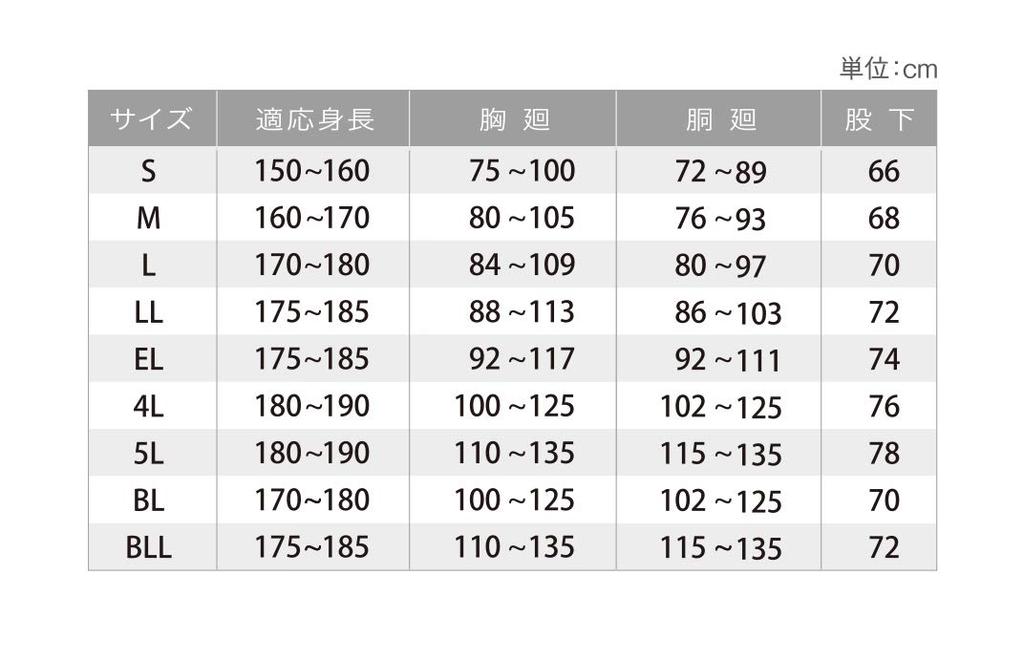 単位:cm

| サイズ | 適応身長 | 胸 廻 | 胴 廻 | 股 下 |
|---|---|---|---|---|
| S | 150~160 | 75 ~100 | 72 ~89 | 66 |
| M | 160~170 | 80 ~105 | 76 ~93 | 68 |
| L | 170~180 | 84 ~109 | 80 ~97 | 70 |
| LL | 175~185 | 88 ~113 | 86 ~103 | 72 |
| EL | 175~185 | 92 ~117 | 92 ~111 | 74 |
| 4L | 180~190 | 100 ~125 | 102 ~125 | 76 |
| 5L | 180~190 | 110 ~135 | 115 ~135 | 78 |
| BL | 170~180 | 100 ~125 | 102 ~125 | 70 |
| BLL | 175~185 | 110 ~135 | 115 ~135 | 72 |